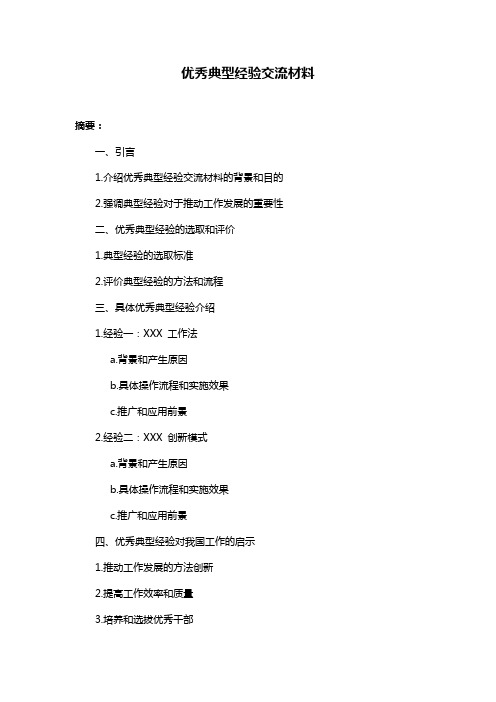 优秀典型经验交流材料

摘要：

一、引言

1.介绍优秀典型经验交流材料的背景和目的

2.强调典型经验对于推动工作发展的重要性

二、优秀典型经验的选取和评价

1.典型经验的选取标准

2.评价典型经验的方法和流程

三、具体优秀典型经验介绍

1.经验一：XXX 工作法

a.背景和产生原因

b.具体操作流程和实施效果

c.推广和应用前景

2.经验二：XXX 创新模式

a.背景和产生原因

b.具体操作流程和实施效果

c.推广和应用前景

四、优秀典型经验对我国工作的启示

1.推动工作发展的方法创新

2.提高工作效率和质量

3.培养和选拔优秀干部